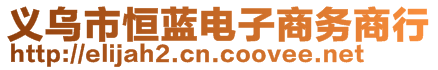 义乌市恒蓝电子商务商行
http://elijah2.cn.coovee.net